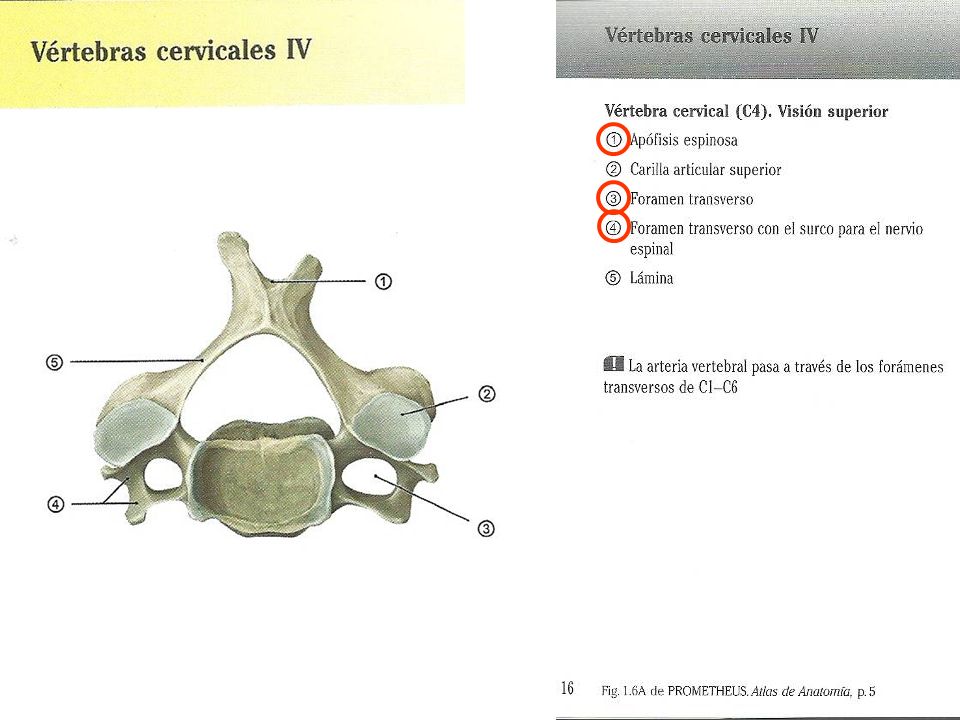 Vértebras cervicales IV

①

⑤

②

④

③

Vértebras cervicales IV

Vértebra cervical (C4). Visión superior

① Apófisis espinosa

② Carilla articular superior

③ Foramen transverso

④ Foramen transverso con el surco para el nervio espinal

⑤ Lámina

! La arteria vertebral pasa a través de los forámenes transversos de C1–C6

16 Fig. 1.6A de PROMETHEUS. Atlas de Anatomía, p. 5